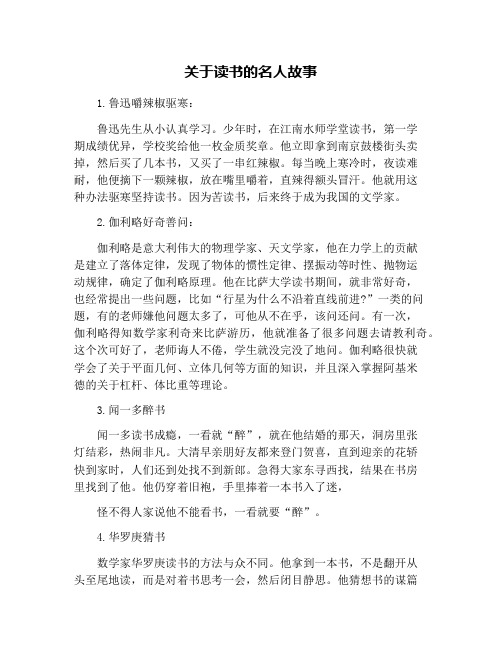 关于读书的名人故事

1. 鲁迅嚼辣椒驱寒：

鲁迅先生从小认真学习。少年时，在江南水师学堂读书，第一学期成绩优异，学校奖给他一枚金质奖章。他立即拿到南京鼓楼街头卖掉，然后买了几本书，又买了一串红辣椒。每当晚上寒冷时，夜读难耐，他便摘下一颗辣椒，放在嘴里嚼着，直辣得额头冒汗。他就用这种办法驱寒坚持读书。因为苦读书，后来终于成为我国的文学家。

2. 伽利略好奇善问：

伽利略是意大利伟大的物理学家、天文学家，他在力学上的贡献是建立了落体定律，发现了物体的惯性定律、摆振动等时性、抛物运动规律，确定了伽利略原理。他在比萨大学读书期间，就非常好奇，也经常提出一些问题，比如“行星为什么不沿着直线前进?”一类的问题，有的老师嫌他问题太多了，可他从不在乎，该问还问。有一次，伽利略得知数学家利奇来比萨游历，他就准备了很多问题去请教利奇。这个次可好了，老师诲人不倦，学生就没完没了地问。伽利略很快就学会了关于平面几何、立体几何等方面的知识，并且深入掌握阿基米德的关于杠杆、体比重等理论。

3. 闻一多醉书

闻一多读书成瘾，一看就“醉”，就在他结婚的那天，洞房里张灯结彩，热闹非凡。大清早亲朋好友都来登门贺喜，直到迎亲的花轿快到家时，人们还到处找不到新郎。急得大家东寻西找，结果在书房里找到了他。他仍穿着旧袍，手里捧着一本书入了迷，

怪不得人家说他不能看书，一看就要“醉”。

4. 华罗庚猜书

数学家华罗庚读书的方法与众不同。他拿到一本书，不是翻开从头至尾地读，而是对着书思考一会，然后闭目静思。他猜想书的谋篇